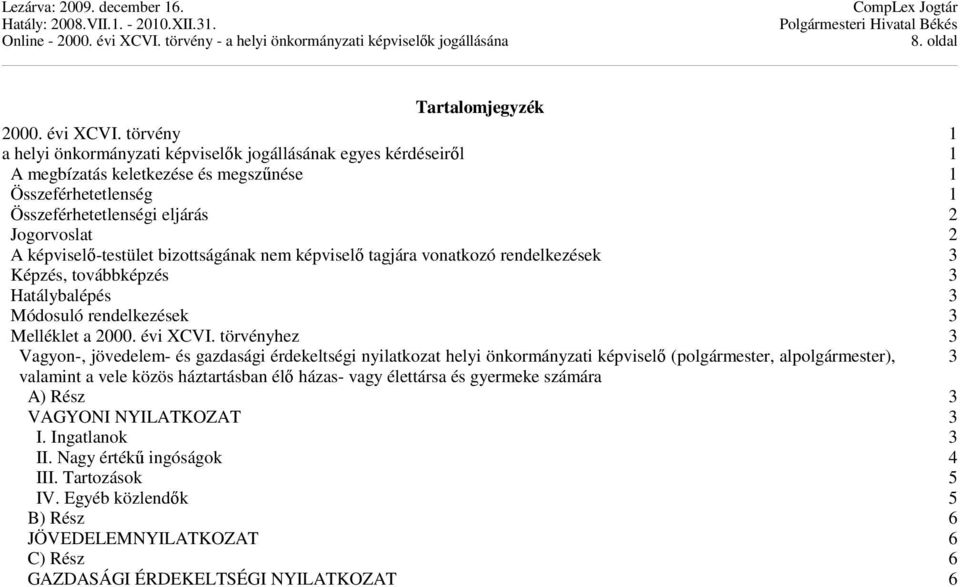 Lezárva: 2009. december 16.
Hatály: 2008.VII.1. - 2010.XII.31.
Online - 2000. évi XCVI. törvény - a helyi önkormányzati képviselők jogállásána

CompLex Jogtár
Polgármesteri Hivatal Békés
8. oldal

Tartalomjegyzék

2000. évi XCVI. törvény 1
a helyi önkormányzati képviselők jogállásának egyes kérdéseiről 1
A megbízatás keletkezése és megszűnése 1
Összeférhetetlenség 1
Összeférhetetlenségi eljárás 2
Jogorvoslat 2
A képviselő-testület bizottságának nem képviselő tagjára vonatkozó rendelkezések 3
Képzés, továbbképzés 3
Hatálybalépés 3
Módosuló rendelkezések 3
Melléklet a 2000. évi XCVI. törvényhez 3
Vagyon-, jövedelem- és gazdasági érdekeltségi nyilatkozat helyi önkormányzati képviselő (polgármester, alpolgármester), valamint a vele közös háztartásban élő házas- vagy élettársa és gyermeke számára 3
A) Rész 3
VAGYONI NYILATKOZAT 3
I. Ingatlanok 3
II. Nagy értékű ingóságok 4
III. Tartozások 5
IV. Egyéb közlendők 5
B) Rész 6
JÖVEDELEMNYILATKOZAT 6
C) Rész 6
GAZDASÁGI ÉRDEKELTSÉGI NYILATKOZAT 6